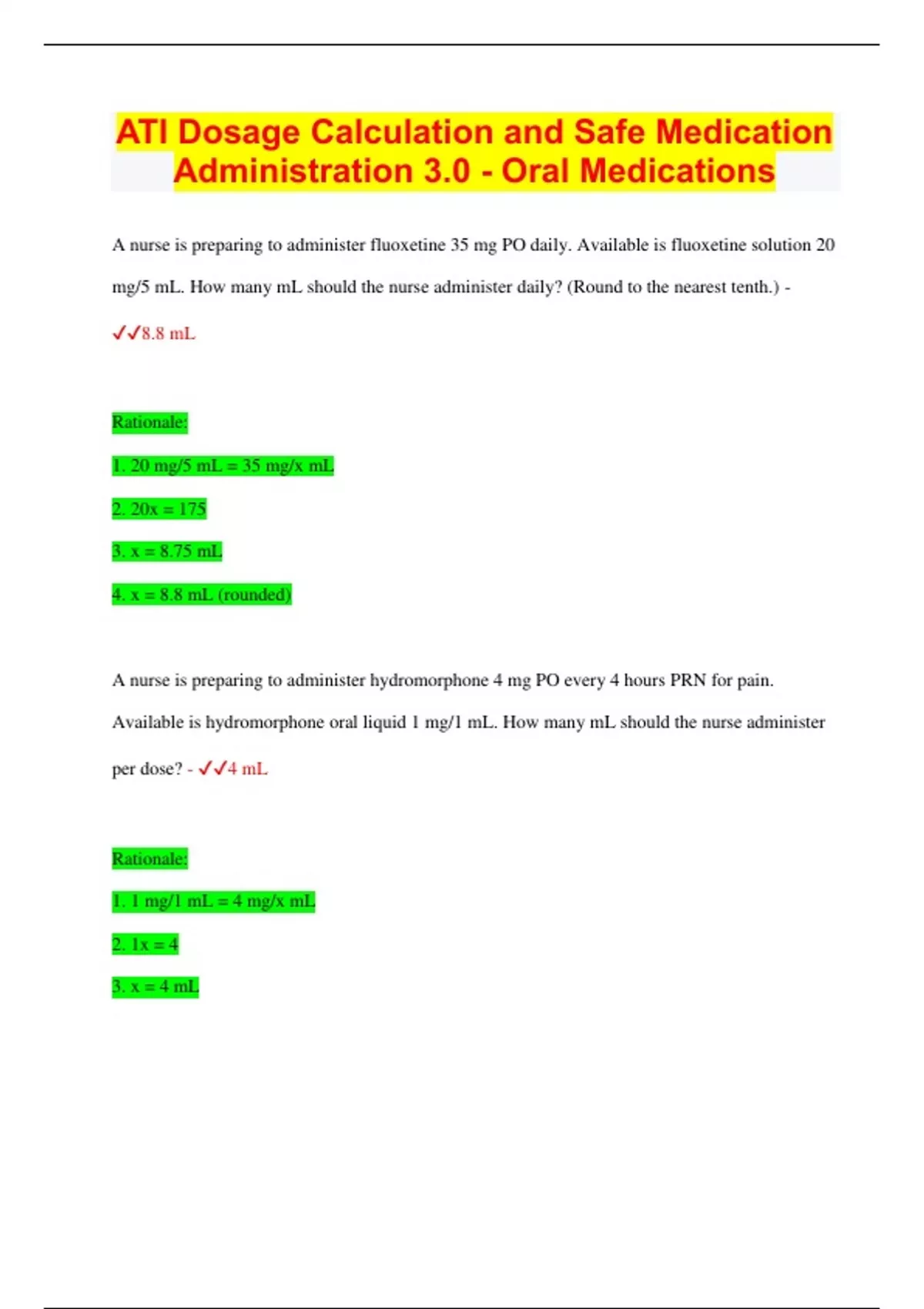 ATI Dosage Calculation and Safe Medication Administration 3.0 - Oral Medications

A nurse is preparing to administer fluoxetine 35 mg PO daily. Available is fluoxetine solution 20 mg/5 mL. How many mL should the nurse administer daily? (Round to the nearest tenth.) - ✓✓8.8 mL

Rationale:

1. 20 mg/5 mL = 35 mg/x mL

2. 20x = 175

3. x = 8.75 mL

4. x = 8.8 mL (rounded)

A nurse is preparing to administer hydromorphone 4 mg PO every 4 hours PRN for pain. Available is hydromorphone oral liquid 1 mg/1 mL. How many mL should the nurse administer per dose? - ✓✓4 mL

Rationale:

1. 1 mg/1 mL = 4 mg/x mL

2. 1x = 4

3. x = 4 mL